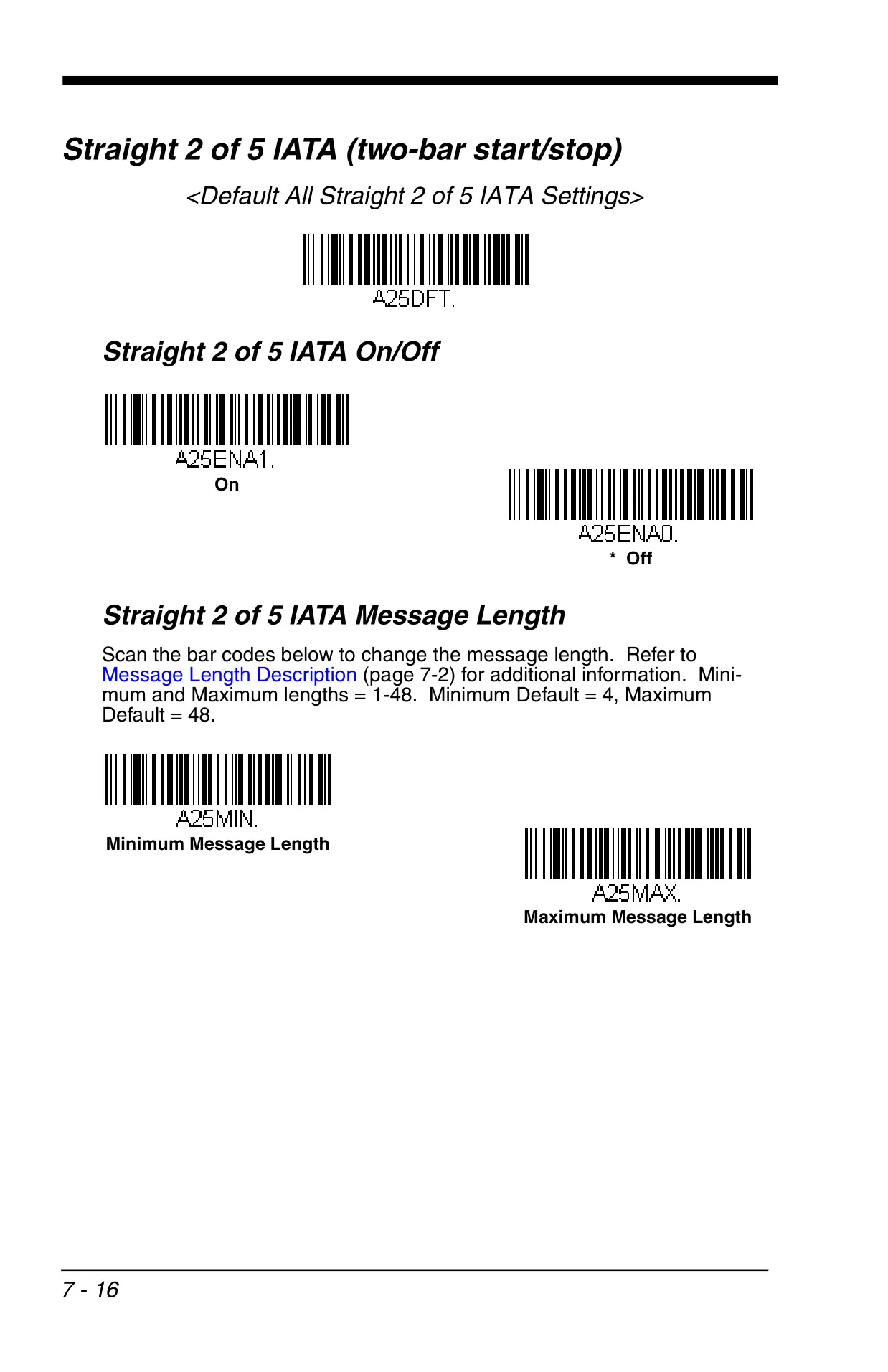 Straight 2 of 5 IATA (two-bar start/stop)

<Default All Straight 2 of 5 IATA Settings>

A25DFT.

Straight 2 of 5 IATA On/Off

A25ENA1.
On

A25ENA0.
* Off

Straight 2 of 5 IATA Message Length

Scan the bar codes below to change the message length. Refer to Message Length Description (page 7-2) for additional information. Minimum and Maximum lengths = 1-48. Minimum Default = 4, Maximum Default = 48.

A25MIN.
Minimum Message Length

A25MAX.
Maximum Message Length

7 - 16